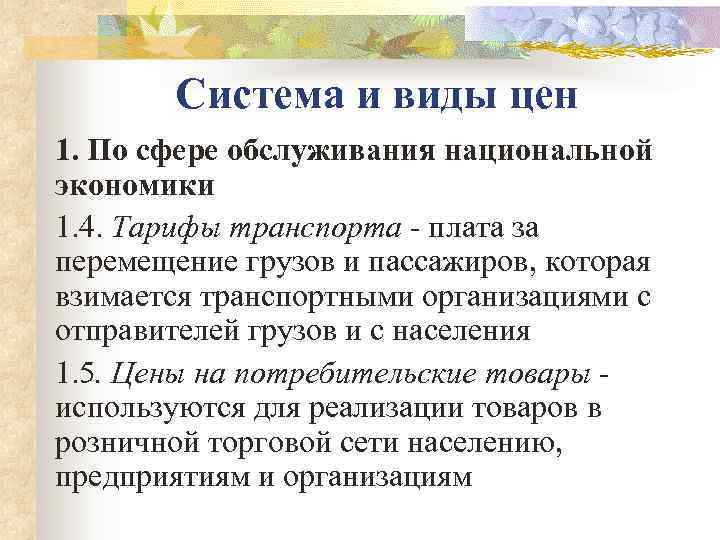 Система и виды цен

1. По сфере обслуживания национальной экономики

1.4. Тарифы транспорта - плата за перемещение грузов и пассажиров, которая взимается транспортными организациями с отправителей грузов и с населения

1.5. Цены на потребительские товары - используются для реализации товаров в розничной торговой сети населению, предприятиям и организациям